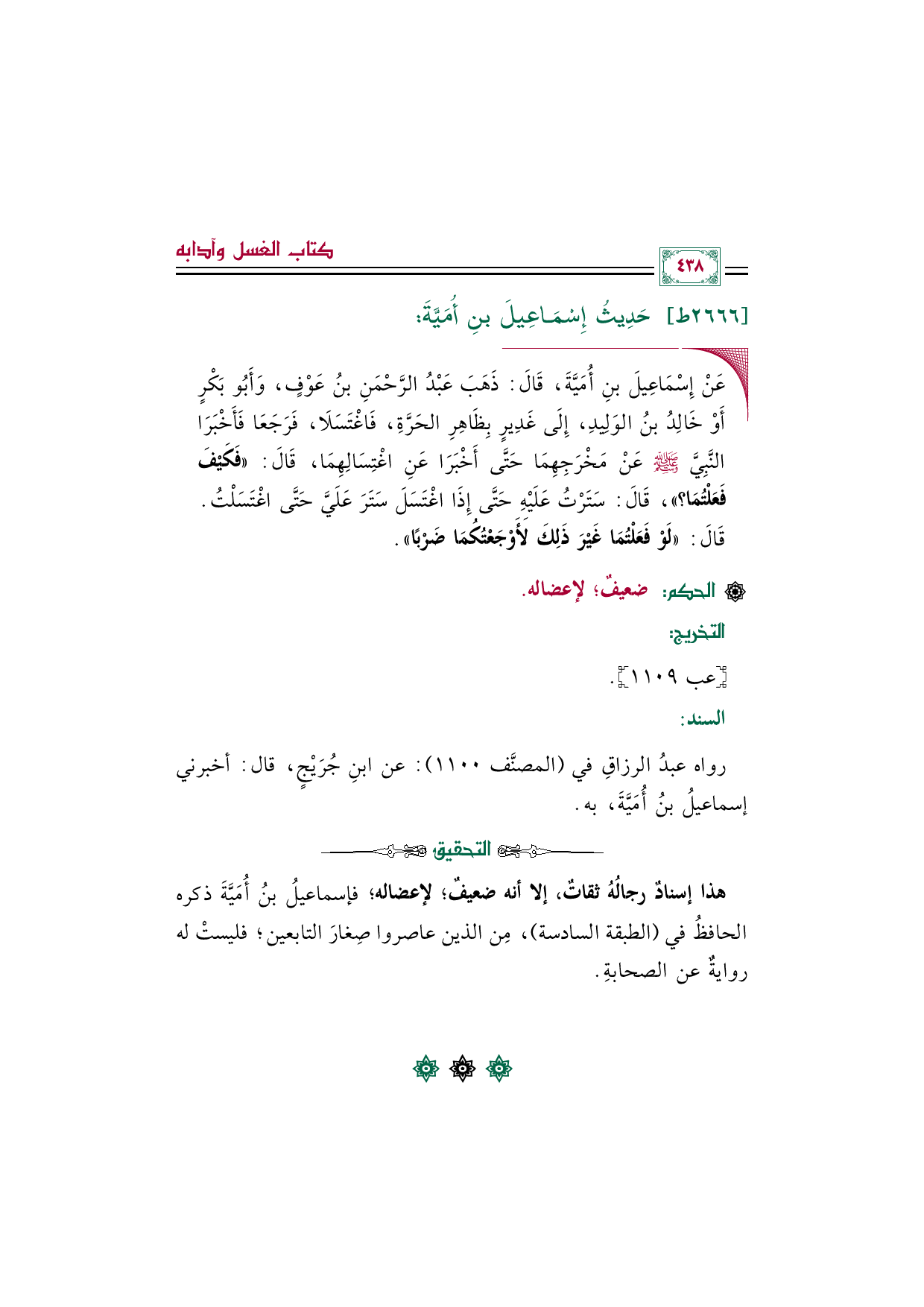 كتاب الغسل وآدابه

٤٣٨

[٢٦٦٦ط] حَدِيثُ إِسْمَاعِيلَ بنِ أُمَيَّةَ:

عَنْ إِسْمَاعِيلَ بنِ أُمَيَّةَ، قَالَ: ذَهَبَ عَبْدُ الرَّحْمَنِ بنُ عَوْفٍ، وَأَبُو بَكْرٍ أَوْ خَالِدُ بنُ الوَلِيدِ، إِلَى غَدِيرٍ بِظَاهِرِ الحَرَّةِ، فَاغْتَسَلَا، فَرَجَعَا فَأَخْبَرَا النَّبِيَّ ﷺ عَنْ مَخْرَجِهِمَا حَتَّى أَخْبَرَا عَنِ اغْتِسَالِهِمَا، قَالَ: «فَكَيْفَ فَعَلْتُمَا؟»، قَالَ: سَتَرْتُ عَلَيْهِ حَتَّى إِذَا اغْتَسَلَ سَتَرَ عَلَيَّ حَتَّى اغْتَسَلْتُ. قَالَ: «لَوْ فَعَلْتُمَا غَيْرَ ذَلِكَ لَأَوْجَعْتُكُمَا ضَرْبًا».

الحكم: ضعيفٌ؛ لإعضاله.

التخريج:

[عب ١١٠٩].

السند:

رواه عبدُ الرزاقِ في (المصنَّف ١١٠٠): عن ابنِ جُرَيْجٍ، قال: أخبرني إسماعيلُ بنُ أُمَيَّةَ، به.

التحقيق

هذا إسنادٌ رجالُهُ ثقاتٌ، إلا أنه ضعيفٌ؛ لإعضاله؛ فإسماعيلُ بنُ أُمَيَّةَ ذكره الحافظُ في (الطبقة السادسة)، مِن الذين عاصروا صِغارَ التابعين؛ فليستْ له روايةٌ عن الصحابةِ.